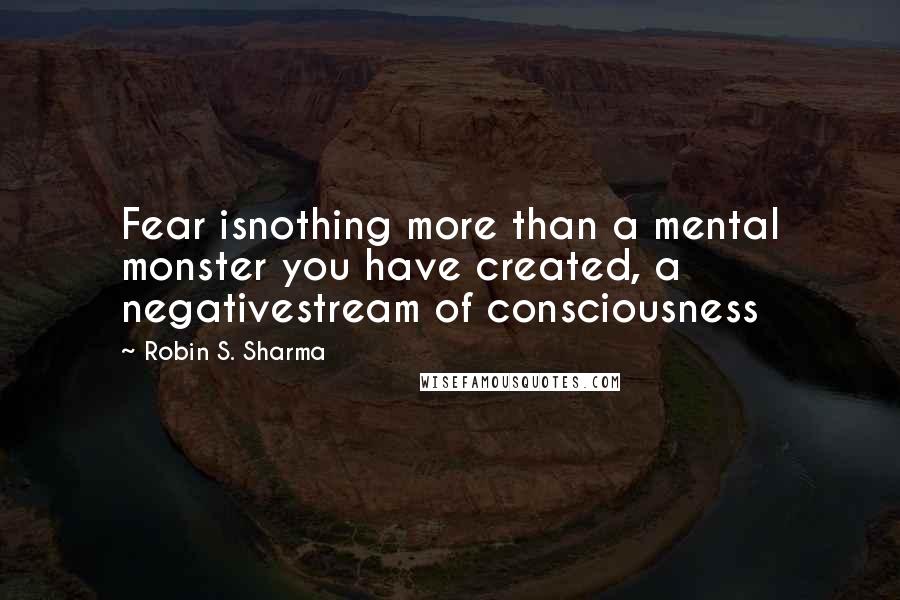 Fear isnothing more than a mental monster you have created, a negativestream of consciousness

~ Robin S. Sharma

WISEFAMOUSQUOTES.COM